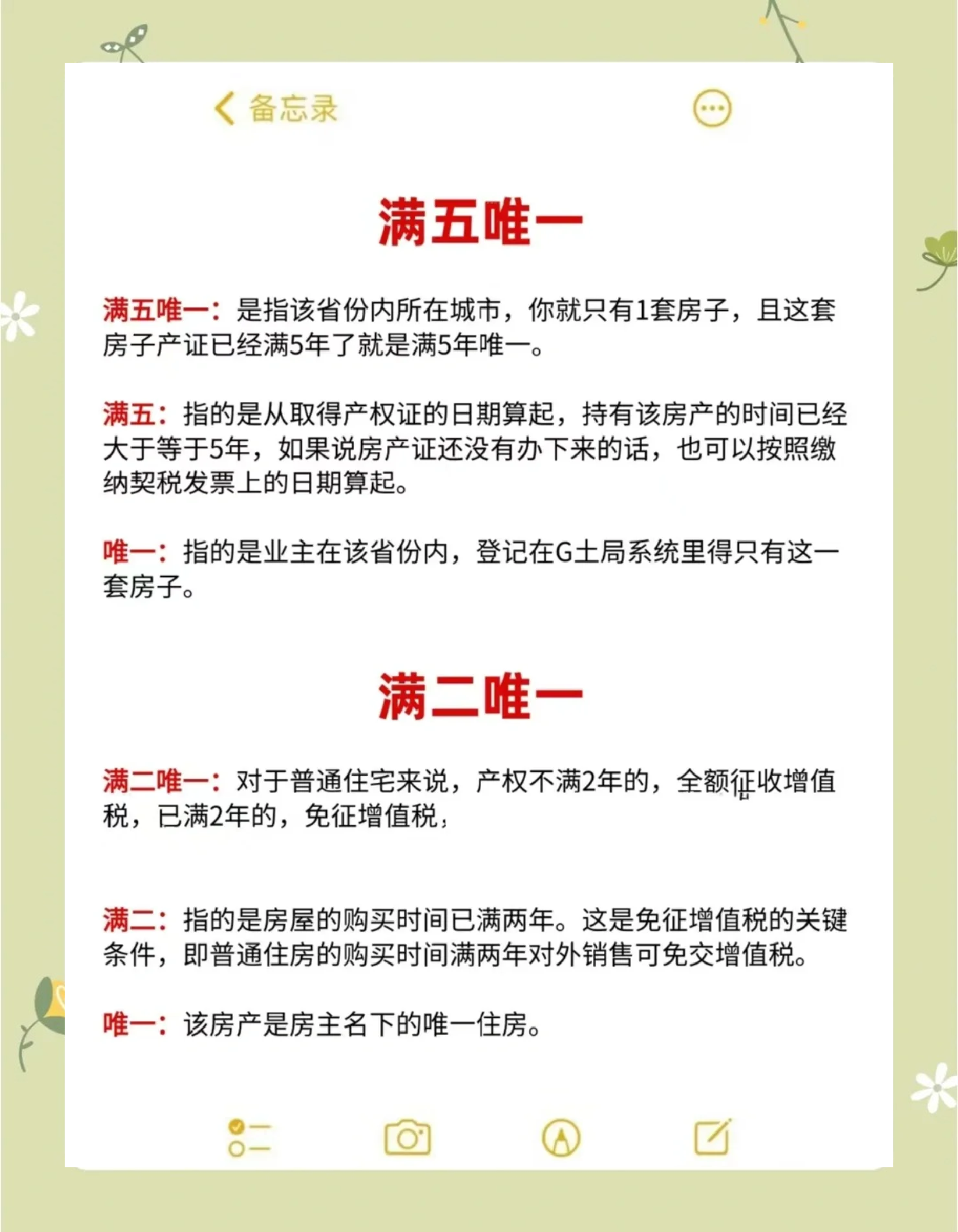 备忘录

满五唯一

满五唯一：是指该省份内所在城市，你就只有1套房子，且这套房子产证已经满5年了就是满5年唯一。

满五：指的是从取得产权证的日期算起，持有该房产的时间已经大于等于5年，如果说房产证还没有办下来的话，也可以按照缴纳契税发票上的日期算起。

唯一：指的是业主在该省份内，登记在G土局系统里得只有这一套房子。

满二唯一

满二唯一：对于普通住宅来说，产权不满2年的，全额征收增值税，已满2年的，免征增值税；

满二：指的是房屋的购买时间已满两年。这是免征增值税的关键条件，即普通住房的购买时间满两年对外销售可免交增值税。

唯一：该房产是房主名下的唯一住房。